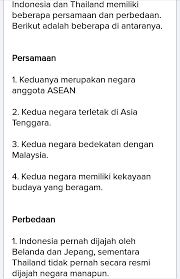 Indonesia dan Thailand memiliki beberapa persamaan dan perbedaan. Berikut adalah beberapa di antaranya.

Persamaan

1. Keduanya merupakan negara anggota ASEAN

2. Kedua negara terletak di Asia Tenggara.

3. Kedua negara bedekatan dengan Malaysia.

4. Kedua negara memiliki kekayaan budaya yang beragam.

Perbedaan

1. Indonesia pernah dijajah oleh Belanda dan Jepang, sementara Thailand tidak pernah secara resmi dijajah negara manapun.